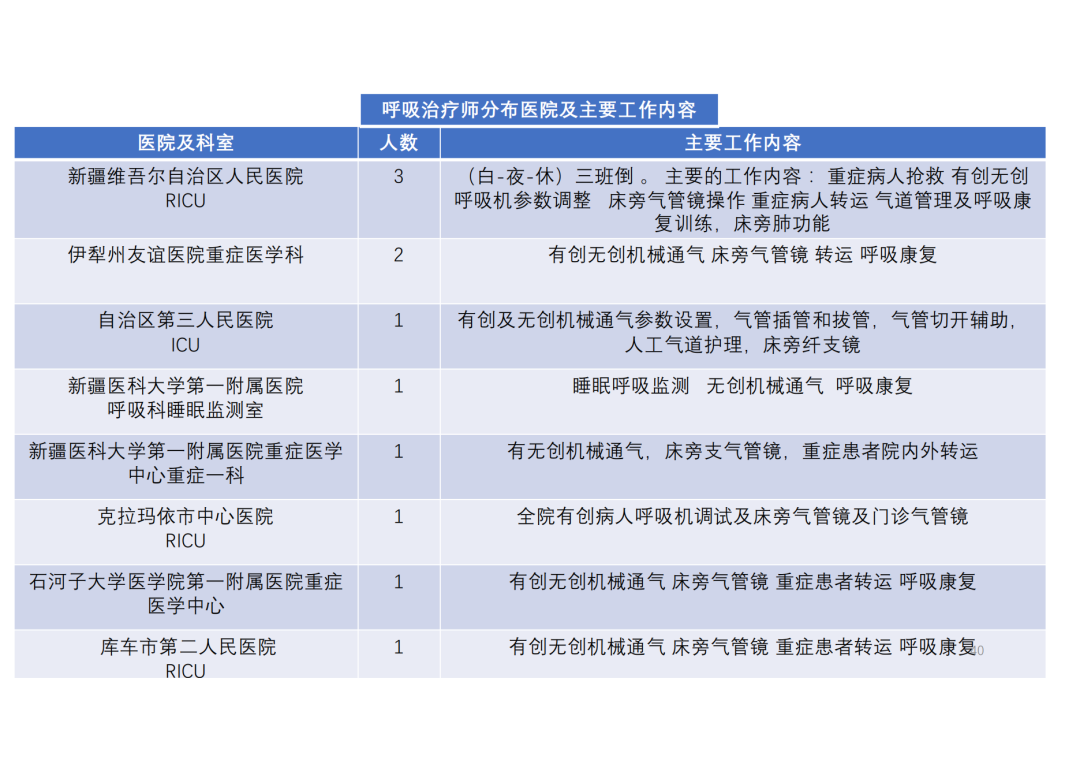 呼吸治疗师分布医院及主要工作内容

| 医院及科室 | 人数 | 主要工作内容 |
|---|---|---|
| 新疆维吾尔自治区人民医院 RICU | 3 | （白-夜-休）三班倒 。 主要的工作内容： 重症病人抢救 有创无创呼吸机参数调整　床旁气管镜操作 重症病人转运 气道管理及呼吸康复训练，床旁肺功能 |
| 伊犁州友谊医院重症医学科 | 2 | 有创无创机械通气 床旁气管镜 转运 呼吸康复 |
| 自治区第三人民医院 ICU | 1 | 有创及无创机械通气参数设置，气管插管和拔管，气管切开辅助，人工气道护理，床旁纤支镜 |
| 新疆医科大学第一附属医院 呼吸科睡眠监测室 | 1 | 睡眠呼吸监测　无创机械通气　呼吸康复 |
| 新疆医科大学第一附属医院重症医学中心重症一科 | 1 | 有无创机械通气，床旁支气管镜，重症患者院内外转运 |
| 克拉玛依市中心医院 RICU | 1 | 全院有创病人呼吸机调试及床旁气管镜及门诊气管镜 |
| 石河子大学医学院第一附属医院重症医学中心 | 1 | 有创无创机械通气 床旁气管镜 重症患者转运 呼吸康复 |
| 库车市第二人民医院 RICU | 1 | 有创无创机械通气 床旁气管镜 重症患者转运 呼吸康复 |